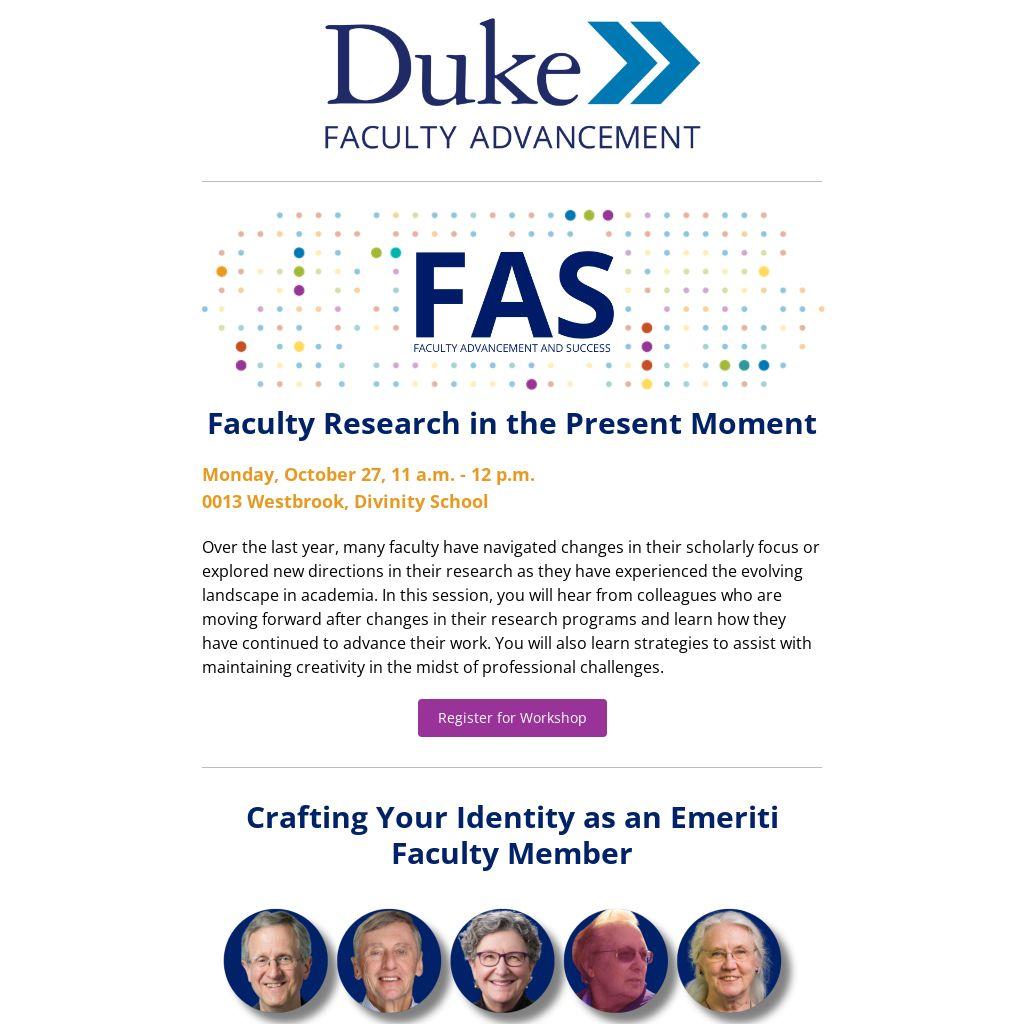 Duke
FACULTY ADVANCEMENT

FAS
FACULTY ADVANCEMENT AND SUCCESS

Faculty Research in the Present Moment

Monday, October 27, 11 a.m. - 12 p.m.
0013 Westbrook, Divinity School

Over the last year, many faculty have navigated changes in their scholarly focus or explored new directions in their research as they have experienced the evolving landscape in academia. In this session, you will hear from colleagues who are moving forward after changes in their research programs and learn how they have continued to advance their work. You will also learn strategies to assist with maintaining creativity in the midst of professional challenges.

Register for Workshop

Crafting Your Identity as an Emeriti Faculty Member